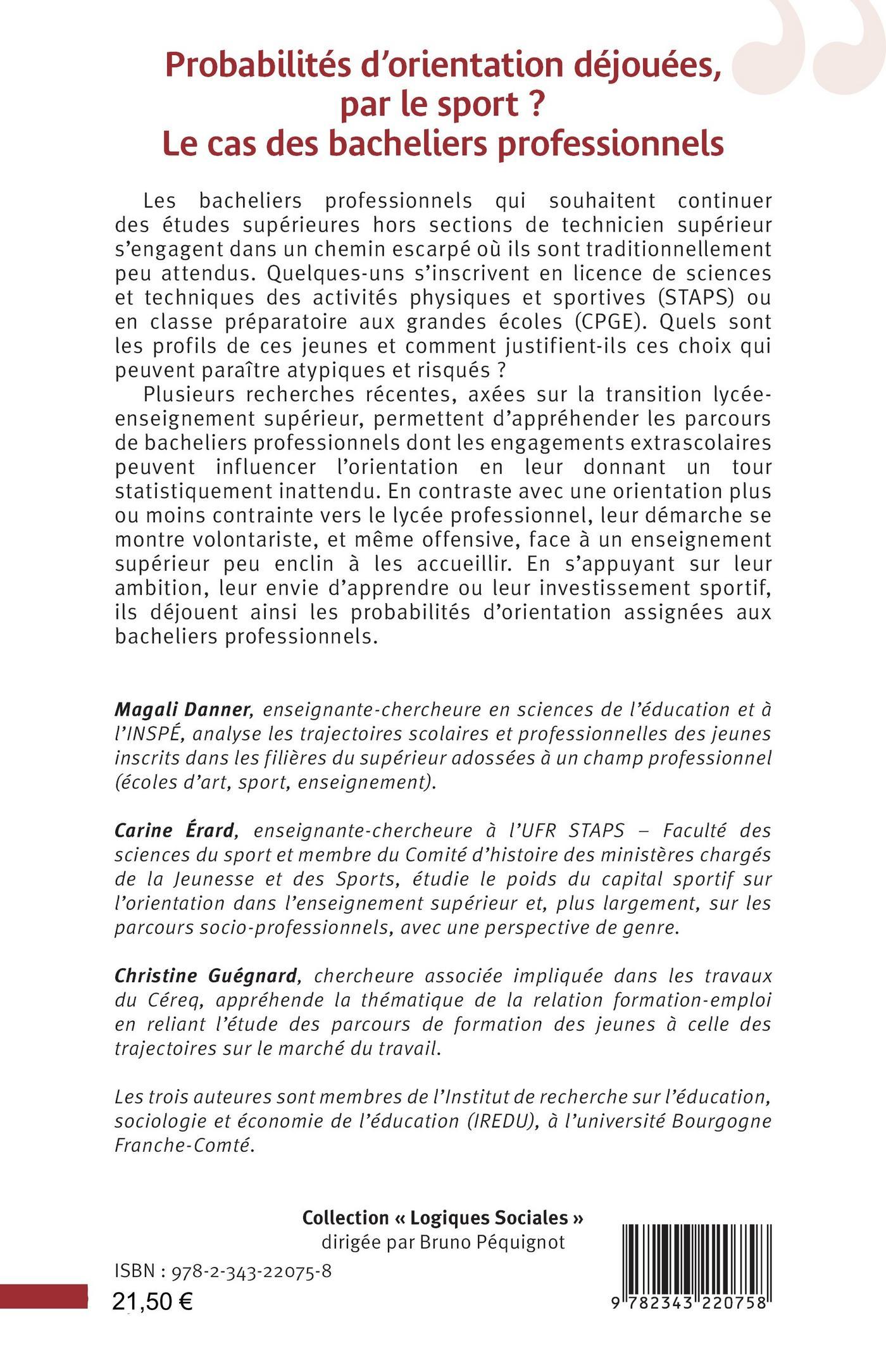 Probabilités d'orientation déjouées, par le sport ? Le cas des bacheliers professionnels

Les bacheliers professionnels qui souhaitent continuer des études supérieures hors sections de technicien supérieur s'engagent dans un chemin escarpé où ils sont traditionnellement peu attendus. Quelques-uns s'inscrivent en licence de sciences et techniques des activités physiques et sportives (STAPS) ou en classe préparatoire aux grandes écoles (CPGE). Quels sont les profils de ces jeunes et comment justifient-ils ces choix qui peuvent paraître atypiques et risqués ?

Plusieurs recherches récentes, axées sur la transition lycée-enseignement supérieur, permettent d'appréhender les parcours de bacheliers professionnels dont les engagements extrascolaires peuvent influencer l'orientation en leur donnant un tour statistiquement inattendu. En contraste avec une orientation plus ou moins contrainte vers le lycée professionnel, leur démarche se montre volontariste, et même offensive, face à un enseignement supérieur peu enclin à les accueillir. En s'appuyant sur leur ambition, leur envie d'apprendre ou leur investissement sportif, ils déjouent ainsi les probabilités d'orientation assignées aux bacheliers professionnels.

Magali Danner, enseignante-chercheure en sciences de l'éducation et à l'INSPÉ, analyse les trajectoires scolaires et professionnelles des jeunes inscrits dans les filières du supérieur adossées à un champ professionnel (écoles d'art, sport, enseignement).

Carine Érard, enseignante-chercheure à l'UFR STAPS – Faculté des sciences du sport et membre du Comité d'histoire des ministères chargés de la Jeunesse et des Sports, étudie le poids du capital sportif sur l'orientation dans l'enseignement supérieur et, plus largement, sur les parcours socio-professionnels, avec une perspective de genre.

Christine Guégnard, chercheure associée impliquée dans les travaux du Céreq, appréhende la thématique de la relation formation-emploi en reliant l'étude des parcours de formation des jeunes à celle des trajectoires sur le marché du travail.

Les trois auteures sont membres de l'Institut de recherche sur l'éducation, sociologie et économie de l'éducation (IREDU), à l'université Bourgogne Franche-Comté.

Collection « Logiques Sociales »
dirigée par Bruno Péquignot

ISBN : 978-2-343-22075-8

21,50 €

9 782343 220758